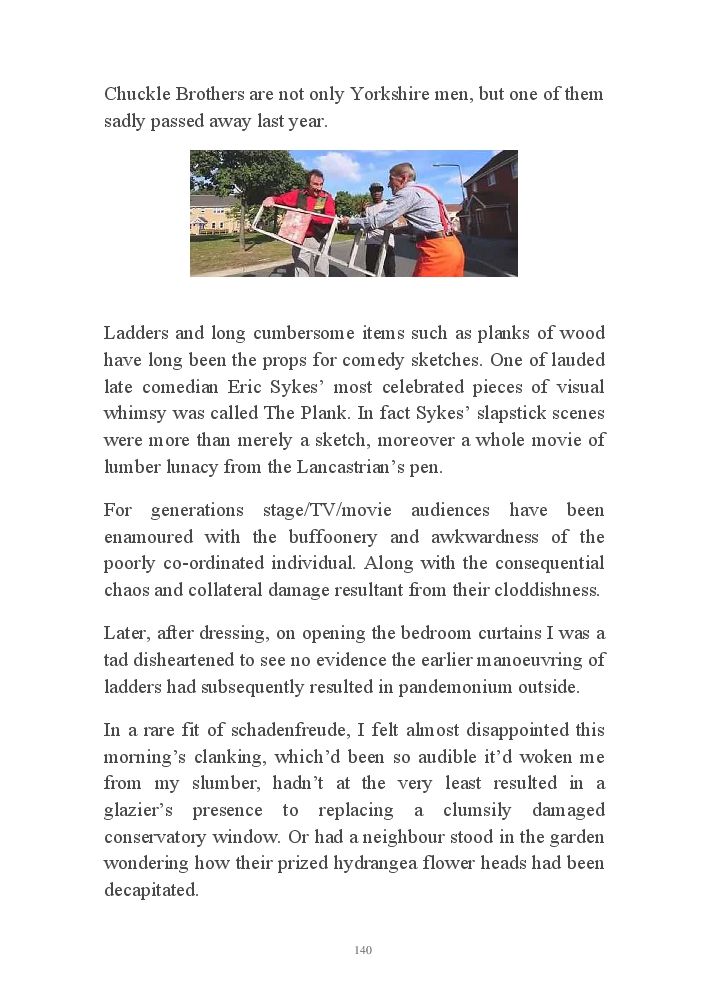 Chuckle Brothers are not only Yorkshire men, but one of them sadly passed away last year.

Ladders and long cumbersome items such as planks of wood have long been the props for comedy sketches. One of lauded late comedian Eric Sykes' most celebrated pieces of visual whimsy was called The Plank. In fact Sykes' slapstick scenes were more than merely a sketch, moreover a whole movie of lumber lunacy from the Lancastrian's pen.

For generations stage/TV/movie audiences have been enamoured with the buffoonery and awkwardness of the poorly co-ordinated individual. Along with the consequential chaos and collateral damage resultant from their cloddishness.

Later, after dressing, on opening the bedroom curtains I was a tad disheartened to see no evidence the earlier manoeuvring of ladders had subsequently resulted in pandemonium outside.

In a rare fit of schadenfreude, I felt almost disappointed this morning's clanking, which'd been so audible it'd woken me from my slumber, hadn't at the very least resulted in a glazier's presence to replacing a clumsily damaged conservatory window. Or had a neighbour stood in the garden wondering how their prized hydrangea flower heads had been decapitated.

140